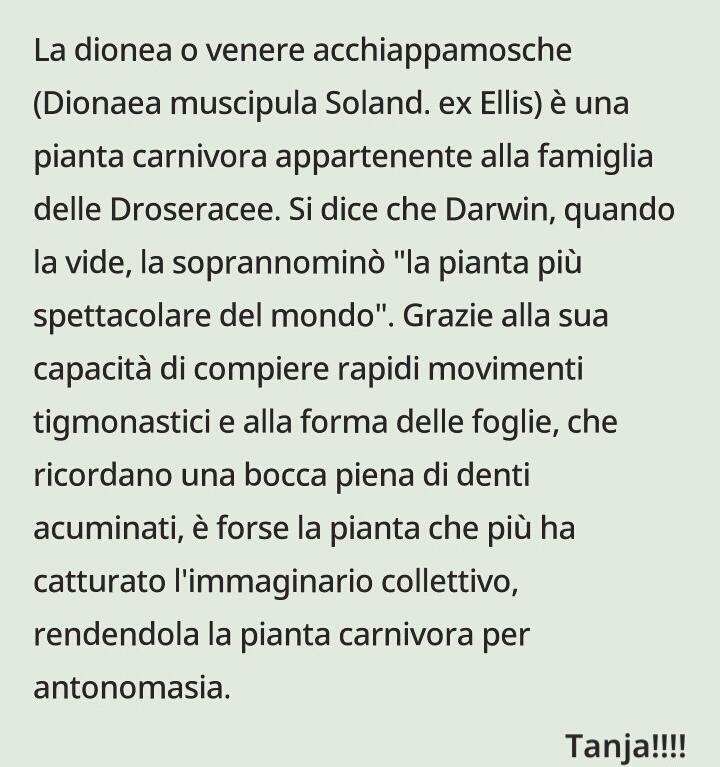 La dionea o venere acchiappamosche (Dionaea muscipula Soland. ex Ellis) è una pianta carnivora appartenente alla famiglia delle Droseracee. Si dice che Darwin, quando la vide, la soprannominò "la pianta più spettacolare del mondo". Grazie alla sua capacità di compiere rapidi movimenti tigmonastici e alla forma delle foglie, che ricordano una bocca piena di denti acuminati, è forse la pianta che più ha catturato l'immaginario collettivo, rendendola la pianta carnivora per antonomasia.

Tanja!!!!